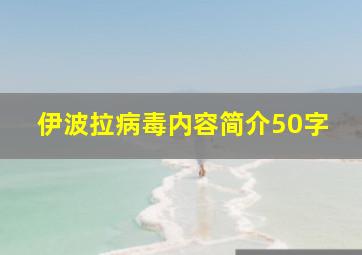 伊波拉病毒内容简介50字